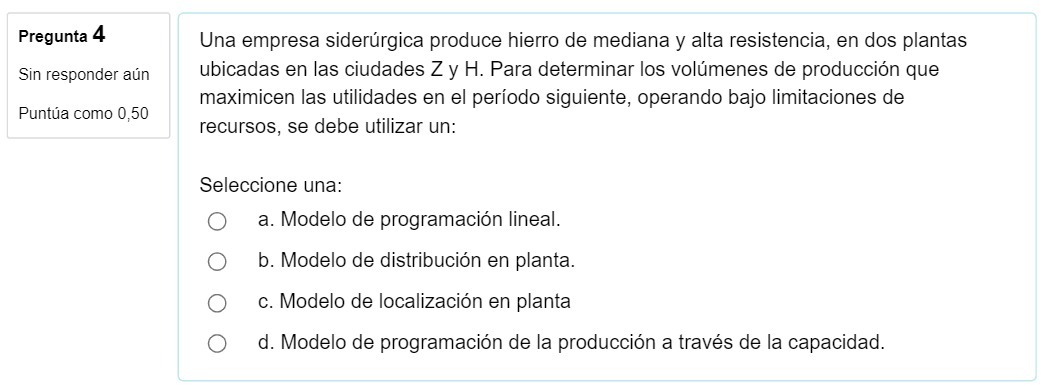 Pregunta 4
Sin responder aún
Puntúa como 0,50

Una empresa siderúrgica produce hierro de mediana y alta resistencia, en dos plantas ubicadas en las ciudades Z y H. Para determinar los volúmenes de producción que maximicen las utilidades en el período siguiente, operando bajo limitaciones de recursos, se debe utilizar un:

Seleccione una:
a. Modelo de programación lineal.
b. Modelo de distribución en planta.
c. Modelo de localización en planta
d. Modelo de programación de la producción a través de la capacidad.